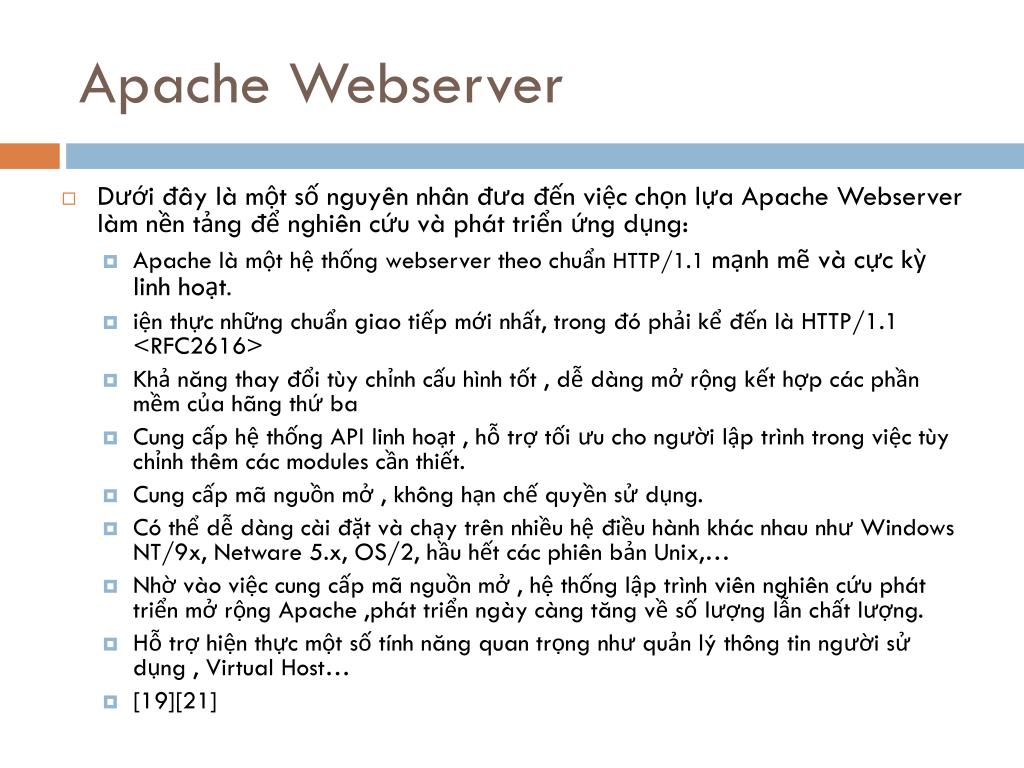 Apache Webserver

Dưới đây là một số nguyên nhân đưa đến việc chọn lựa Apache Webserver làm nền tảng để nghiên cứu và phát triển ứng dụng:

Apache là một hệ thống webserver theo chuẩn HTTP/1.1 mạnh mẽ và cực kỳ linh hoạt.

iện thực những chuẩn giao tiếp mới nhất, trong đó phải kể đến là HTTP/1.1 <RFC2616>

Khả năng thay đổi tùy chỉnh cấu hình tốt , dễ dàng mở rộng kết hợp các phần mềm của hãng thứ ba

Cung cấp hệ thống API linh hoạt , hỗ trợ tối ưu cho người lập trình trong việc tùy chỉnh thêm các modules cần thiết.

Cung cấp mã nguồn mở , không hạn chế quyền sử dụng.

Có thể dễ dàng cài đặt và chạy trên nhiều hệ điều hành khác nhau như Windows NT/9x, Netware 5.x, OS/2, hầu hết các phiên bản Unix,…

Nhờ vào việc cung cấp mã nguồn mở , hệ thống lập trình viên nghiên cứu phát triển mở rộng Apache ,phát triển ngày càng tăng về số lượng lẫn chất lượng.

Hỗ trợ hiện thực một số tính năng quan trọng như quản lý thông tin người sử dụng , Virtual Host…

[19][21]